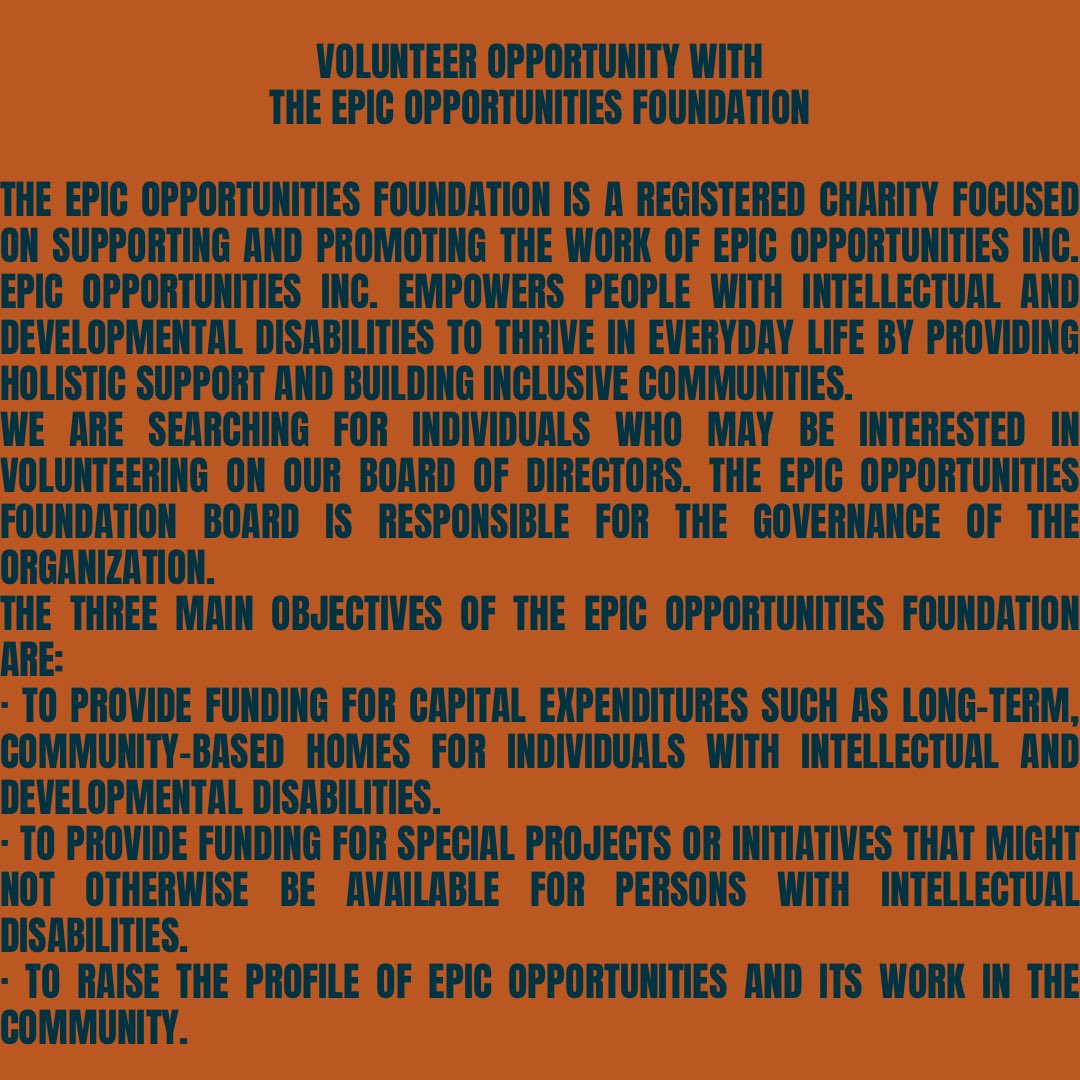 VOLUNTEER OPPORTUNITY WITH
THE EPIC OPPORTUNITIES FOUNDATION

THE EPIC OPPORTUNITIES FOUNDATION IS A REGISTERED CHARITY FOCUSED ON SUPPORTING AND PROMOTING THE WORK OF EPIC OPPORTUNITIES INC. EPIC OPPORTUNITIES INC. EMPOWERS PEOPLE WITH INTELLECTUAL AND DEVELOPMENTAL DISABILITIES TO THRIVE IN EVERYDAY LIFE BY PROVIDING HOLISTIC SUPPORT AND BUILDING INCLUSIVE COMMUNITIES.
WE ARE SEARCHING FOR INDIVIDUALS WHO MAY BE INTERESTED IN VOLUNTEERING ON OUR BOARD OF DIRECTORS. THE EPIC OPPORTUNITIES FOUNDATION BOARD IS RESPONSIBLE FOR THE GOVERNANCE OF THE ORGANIZATION.
THE THREE MAIN OBJECTIVES OF THE EPIC OPPORTUNITIES FOUNDATION ARE:
· TO PROVIDE FUNDING FOR CAPITAL EXPENDITURES SUCH AS LONG-TERM, COMMUNITY-BASED HOMES FOR INDIVIDUALS WITH INTELLECTUAL AND DEVELOPMENTAL DISABILITIES.
· TO PROVIDE FUNDING FOR SPECIAL PROJECTS OR INITIATIVES THAT MIGHT NOT OTHERWISE BE AVAILABLE FOR PERSONS WITH INTELLECTUAL DISABILITIES.
· TO RAISE THE PROFILE OF EPIC OPPORTUNITIES AND ITS WORK IN THE COMMUNITY.